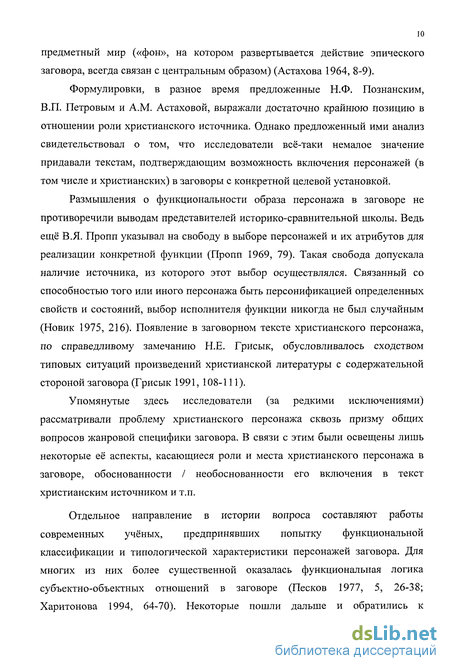 10

предметный мир («фон», на котором развертывается действие эпического заговора, всегда связан с центральным образом) (Астахова 1964, 8-9).

Формулировки, в разное время предложенные Н.Ф. Познанским, В.П. Петровым и А.М. Астаховой, выражали достаточно крайнюю позицию в отношении роли христианского источника. Однако предложенный ими анализ свидетельствовал о том, что исследователи всё-таки немалое значение придавали текстам, подтверждающим возможность включения персонажей (в том числе и христианских) в заговоры с конкретной целевой установкой.

Размышления о функциональности образа персонажа в заговоре не противоречили выводам представителей историко-сравнительной школы. Ведь ещё В.Я. Пропп указывал на свободу в выборе персонажей и их атрибутов для реализации конкретной функции (Пропп 1969, 79). Такая свобода допускала наличие источника, из которого этот выбор осуществлялся. Связанный со способностью того или иного персонажа быть персонификацией определенных свойств и состояний, выбор исполнителя функции никогда не был случайным (Новик 1975, 216). Появление в заговорном тексте христианского персонажа, по справедливому замечанию Н.Е. Грисык, обусловливалось сходством типовых ситуаций произведений христианской литературы с содержательной стороной заговора (Грисык 1991, 108-111).

Упомянутые здесь исследователи (за редкими исключениями) рассматривали проблему христианского персонажа сквозь призму общих вопросов жанровой специфики заговора. В связи с этим были освещены лишь некоторые её аспекты, касающиеся роли и места христианского персонажа в заговоре, обоснованности / необоснованности его включения в текст христианским источником и т.п.

Отдельное направление в истории вопроса составляют работы современных учёных, предпринявших попытку функциональной классификации и типологической характеристики персонажей заговора. Для многих из них более существенной оказалась функциональная логика субъектно-объектных отношений в заговоре (Песков 1977, 5, 26-38; Харитонова 1994, 64-70). Некоторые пошли дальше и обратились к

dsLib.net
библиотека диссертаций